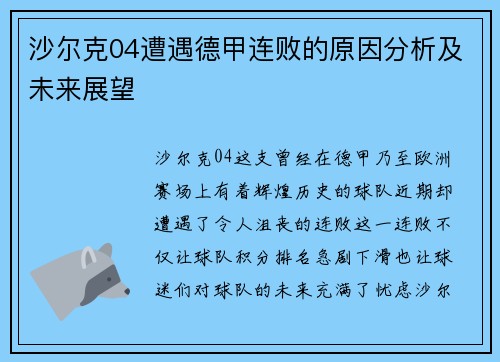 沙尔克04遭遇德甲连败的原因分析及未来展望

沙尔克04这支曾经在德甲乃至欧洲赛场上有着辉煌历史的球队近期却遭遇了令人沮丧的连败这一连败不仅让球队积分排名急剧下滑也让球迷们对球队的未来充满了忧虑沙尔